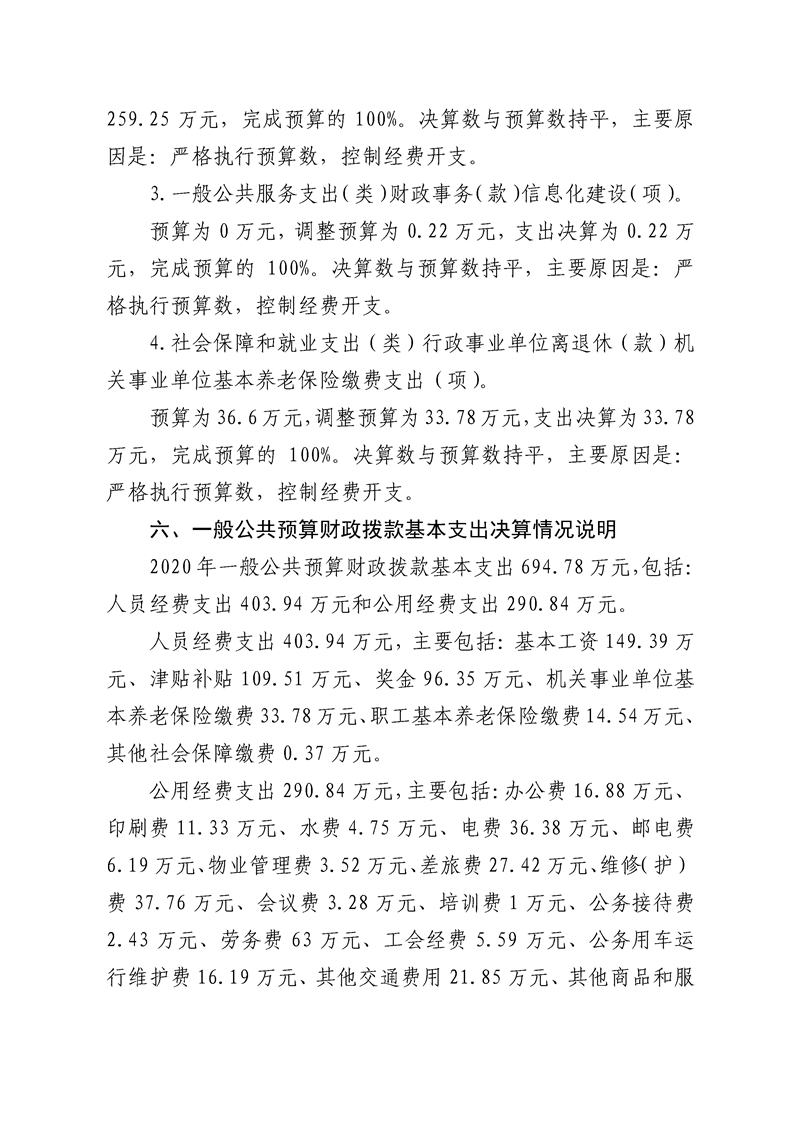 259.25万元，完成预算的100%。决算数与预算数持平，主要原因是：严格执行预算数，控制经费开支。

3.一般公共服务支出（类）财政事务（款）信息化建设（项）。

预算为0万元，调整预算为0.22万元，支出决算为0.22万元，完成预算的100%。决算数与预算数持平，主要原因是：严格执行预算数，控制经费开支。

4.社会保障和就业支出（类）行政事业单位离退休（款）机关事业单位基本养老保险缴费支出（项）。

预算为36.6万元，调整预算为33.78万元，支出决算为33.78万元，完成预算的100%。决算数与预算数持平，主要原因是：严格执行预算数，控制经费开支。

六、一般公共预算财政拨款基本支出决算情况说明

2020年一般公共预算财政拨款基本支出694.78万元，包括：人员经费支出403.94万元和公用经费支出290.84万元。

人员经费支出403.94万元，主要包括：基本工资149.39万元、津贴补贴109.51万元、奖金96.35万元、机关事业单位基本养老保险缴费33.78万元、职工基本养老保险缴费14.54万元、其他社会保障缴费0.37万元。

公用经费支出290.84万元，主要包括：办公费16.88万元、印刷费11.33万元、水费4.75万元、电费36.38万元、邮电费6.19万元、物业管理费3.52万元、差旅费27.42万元、维修（护）费37.76万元、会议费3.28万元、培训费1万元、公务接待费2.43万元、劳务费63万元、工会经费5.59万元、公务用车运行维护费16.19万元、其他交通费用21.85万元、其他商品和服